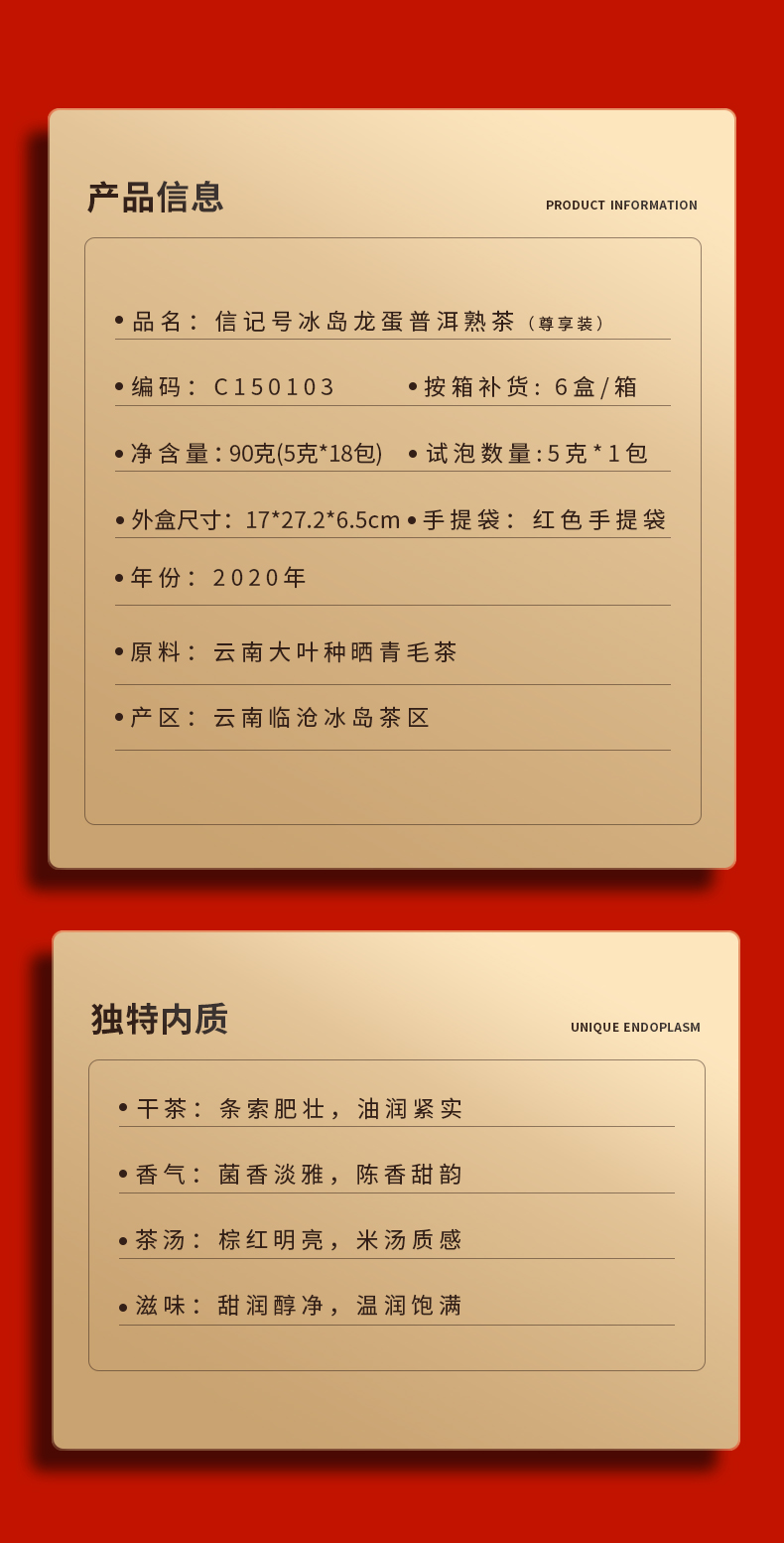 产品信息

PRODUCT INFORMATION

• 品名：信记号冰岛龙蛋普洱熟茶（尊享装）

• 编码：C150103 • 按箱补货：6盒/箱

• 净含量：90克(5克*18包) • 试泡数量：5克*1包

• 外盒尺寸：17*27.2*6.5cm • 手提袋：红色手提袋

• 年份：2020年

• 原料：云南大叶种晒青毛茶

• 产区：云南临沧冰岛茶区

独特内质

UNIQUE ENDOPLASM

• 干茶：条索肥壮，油润紧实

• 香气：菌香淡雅，陈香甜韵

• 茶汤：棕红明亮，米汤质感

• 滋味：甜润醇净，温润饱满